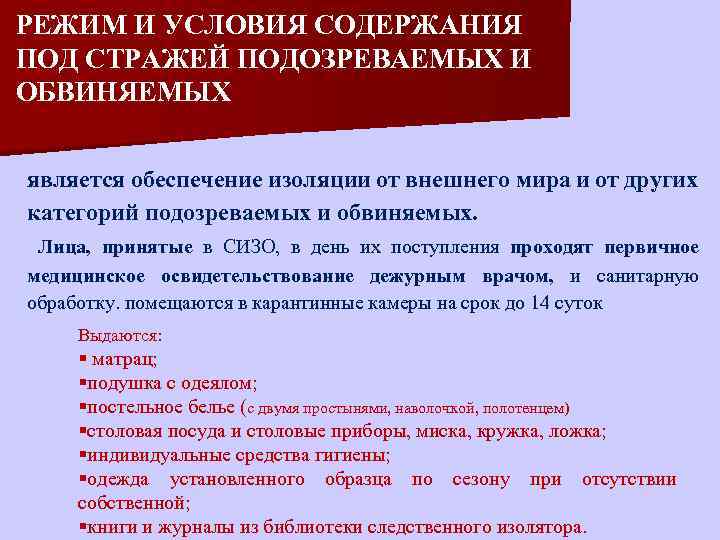 РЕЖИМ И УСЛОВИЯ СОДЕРЖАНИЯ ПОД СТРАЖЕЙ ПОДОЗРЕВАЕМЫХ И ОБВИНЯЕМЫХ

является обеспечение изоляции от внешнего мира и от других категорий подозреваемых и обвиняемых.

Лица, принятые в СИЗО, в день их поступления проходят первичное медицинское освидетельствование дежурным врачом, и санитарную обработку. помещаются в карантинные камеры на срок до 14 суток

Выдаются:
▪ матрац;
▪подушка с одеялом;
▪постельное белье (с двумя простынями, наволочкой, полотенцем)
▪столовая посуда и столовые приборы, миска, кружка, ложка;
▪индивидуальные средства гигиены;
▪одежда установленного образца по сезону при отсутствии собственной;
▪книги и журналы из библиотеки следственного изолятора.